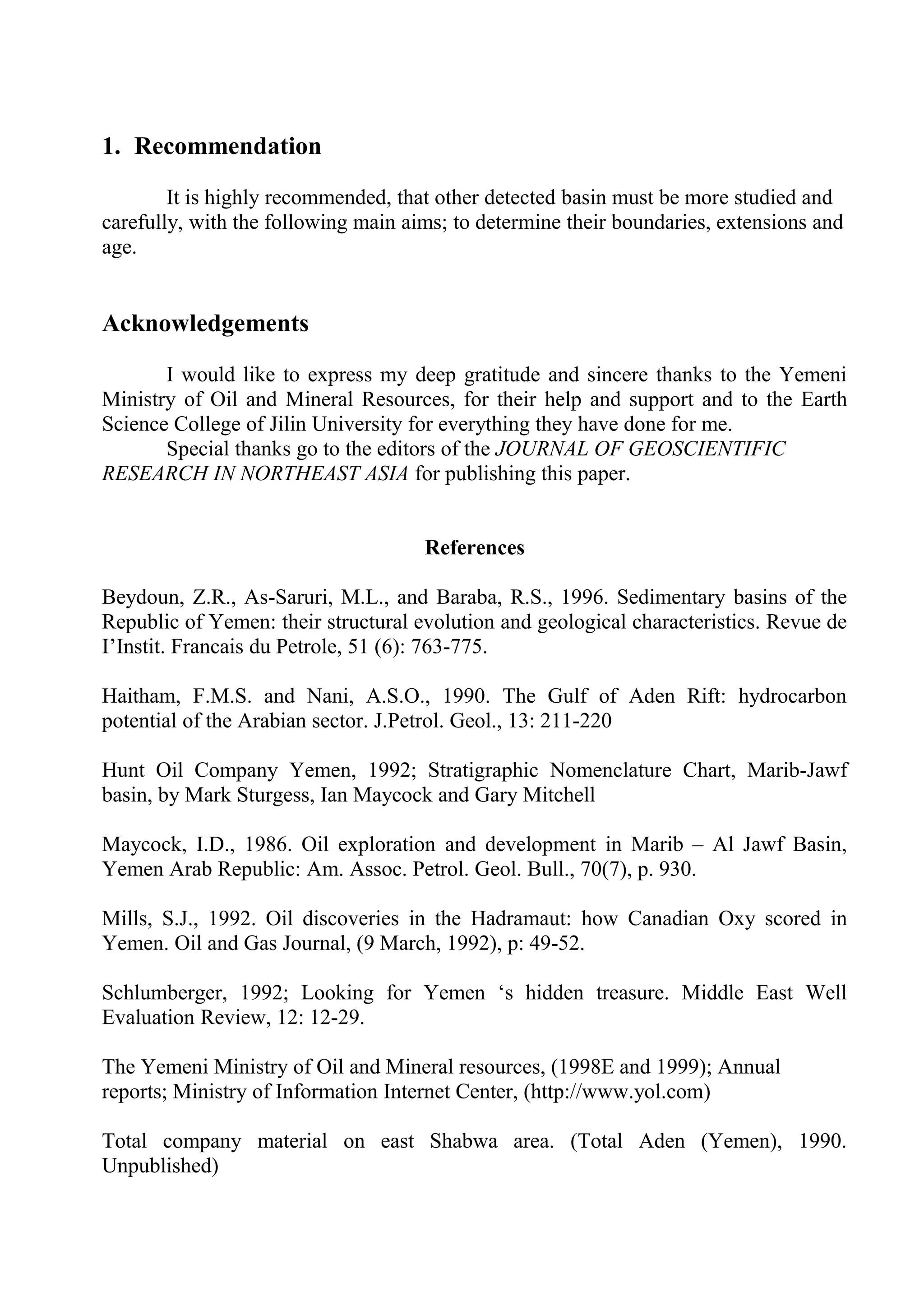 1. Recommendation

It is highly recommended, that other detected basin must be more studied and carefully, with the following main aims; to determine their boundaries, extensions and age.

Acknowledgements

I would like to express my deep gratitude and sincere thanks to the Yemeni Ministry of Oil and Mineral Resources, for their help and support and to the Earth Science College of Jilin University for everything they have done for me.

Special thanks go to the editors of the JOURNAL OF GEOSCIENTIFIC RESEARCH IN NORTHEAST ASIA for publishing this paper.

References

Beydoun, Z.R., As-Saruri, M.L., and Baraba, R.S., 1996. Sedimentary basins of the Republic of Yemen: their structural evolution and geological characteristics. Revue de I'Instit. Francais du Petrole, 51 (6): 763-775.

Haitham, F.M.S. and Nani, A.S.O., 1990. The Gulf of Aden Rift: hydrocarbon potential of the Arabian sector. J.Petrol. Geol., 13: 211-220

Hunt Oil Company Yemen, 1992; Stratigraphic Nomenclature Chart, Marib-Jawf basin, by Mark Sturgess, Ian Maycock and Gary Mitchell

Maycock, I.D., 1986. Oil exploration and development in Marib – Al Jawf Basin, Yemen Arab Republic: Am. Assoc. Petrol. Geol. Bull., 70(7), p. 930.

Mills, S.J., 1992. Oil discoveries in the Hadramaut: how Canadian Oxy scored in Yemen. Oil and Gas Journal, (9 March, 1992), p: 49-52.

Schlumberger, 1992; Looking for Yemen 's hidden treasure. Middle East Well Evaluation Review, 12: 12-29.

The Yemeni Ministry of Oil and Mineral resources, (1998E and 1999); Annual reports; Ministry of Information Internet Center, (http://www.yol.com)

Total company material on east Shabwa area. (Total Aden (Yemen), 1990. Unpublished)